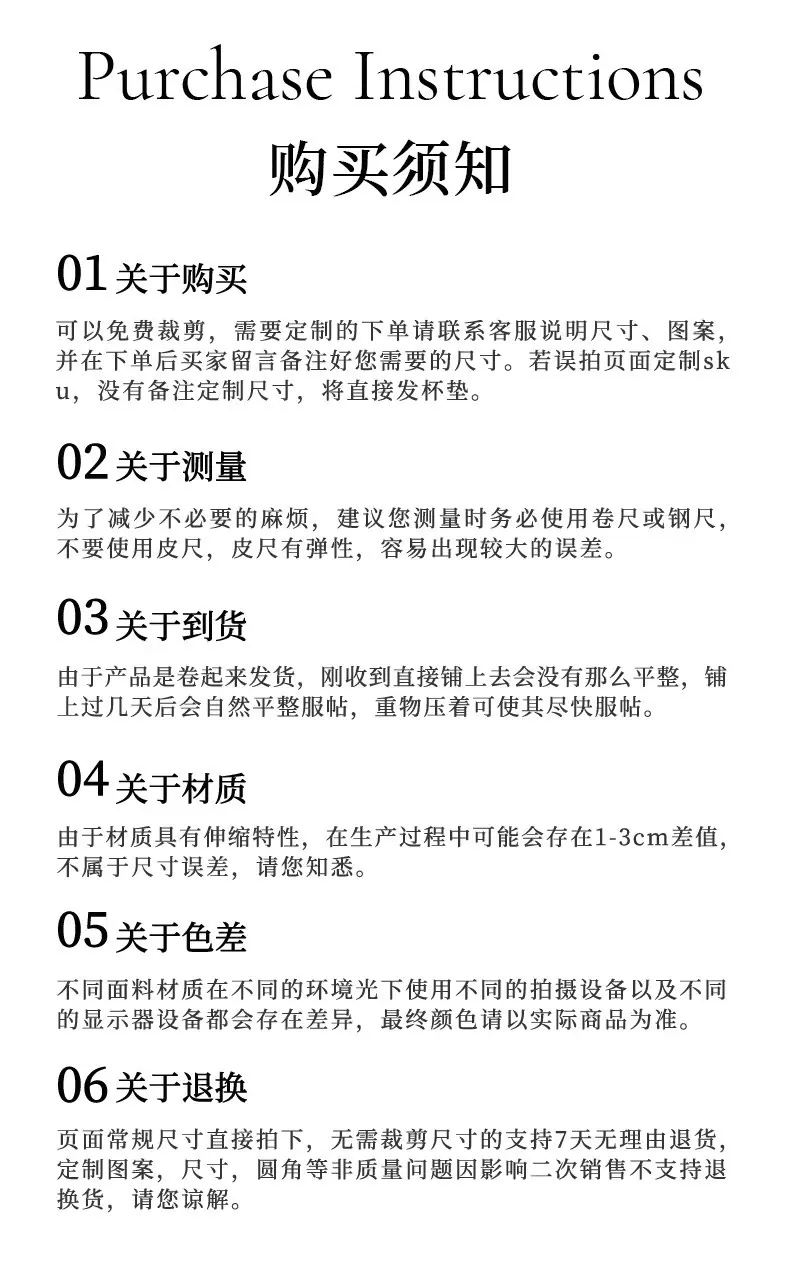 Purchase Instructions
购买须知

01 关于购买
可以免费裁剪，需要定制的下单请联系客服说明尺寸、图案，并在下单后买家留言备注好您需要的尺寸。若误拍页面定制sku，没有备注定制尺寸，将直接发杯垫。

02 关于测量
为了减少不必要的麻烦，建议您测量时务必使用卷尺或钢尺，不要使用皮尺，皮尺有弹性，容易出现较大的误差。

03 关于到货
由于产品是卷起来发货，刚收到直接铺上去会没有那么平整，铺上过几天后会自然平整服帖，重物压着可使其尽快服帖。

04 关于材质
由于材质具有伸缩特性，在生产过程中可能会存在1-3cm差值，不属于尺寸误差，请您知悉。

05 关于色差
不同面料材质在不同的环境光下使用不同的拍摄设备以及不同的显示器设备都会存在差异，最终颜色请以实际商品为准。

06 关于退换
页面常规尺寸直接拍下，无需裁剪尺寸的支持7天无理由退货，定制图案，尺寸，圆角等非质量问题因影响二次销售不支持退换货，请您谅解。